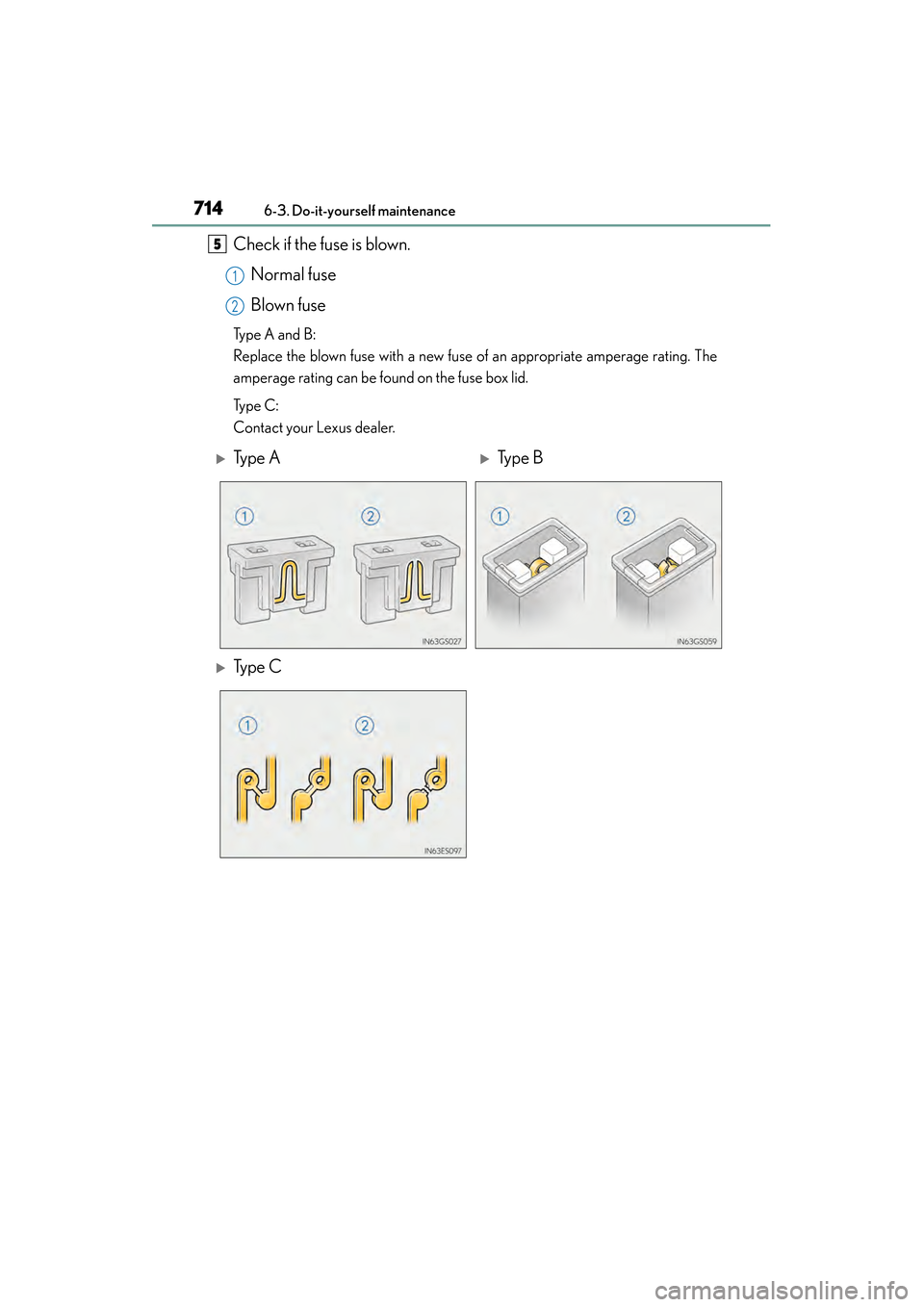 714 6-3. Do-it-yourself maintenance

5 Check if the fuse is blown.

1 Normal fuse

2 Blown fuse

Type A and B:
Replace the blown fuse with a new fuse of an appropriate amperage rating. The amperage rating can be found on the fuse box lid.

Type C:
Contact your Lexus dealer.

▶ Type A

1 2

IN63GS027

▶ Type B

1 2

IN63GS059

▶ Type C

1 2

IN63ES097

carmanualsonline.info